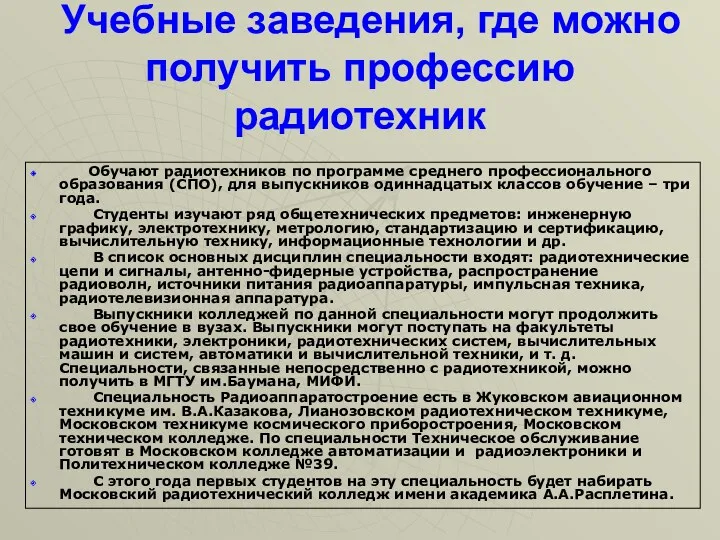 Учебные заведения, где можно получить профессию радиотехник

Обучают радиотехников по программе среднего профессионального образования (СПО), для выпускников одиннадцатых классов обучение – три года.

Студенты изучают ряд общетехнических предметов: инженерную графику, электротехнику, метрологию, стандартизацию и сертификацию, вычислительную технику, информационные технологии и др.

В список основных дисциплин специальности входят: радиотехнические цепи и сигналы, антенно-фидерные устройства, распространение радиоволн, источники питания радиоаппаратуры, импульсная техника, радиотелевизионная аппаратура.

Выпускники колледжей по данной специальности могут продолжить свое обучение в вузах. Выпускники могут поступать на факультеты радиотехники, электроники, радиотехнических систем, вычислительных машин и систем, автоматики и вычислительной техники, и т. д. Специальности, связанные непосредственно с радиотехникой, можно получить в МГТУ им.Баумана, МИФИ.

Специальность Радиоаппаратостроение есть в Жуковском авиационном техникуме им. В.А.Казакова, Лианозовском радиотехническом техникуме, Московском техникуме космического приборостроения, Московском техническом колледже. По специальности Техническое обслуживание готовят в Московском колледже автоматизации и радиоэлектроники и Политехническом колледже №39.

С этого года первых студентов на эту специальность будет набирать Московский радиотехнический колледж имени академика А.А.Расплетина.